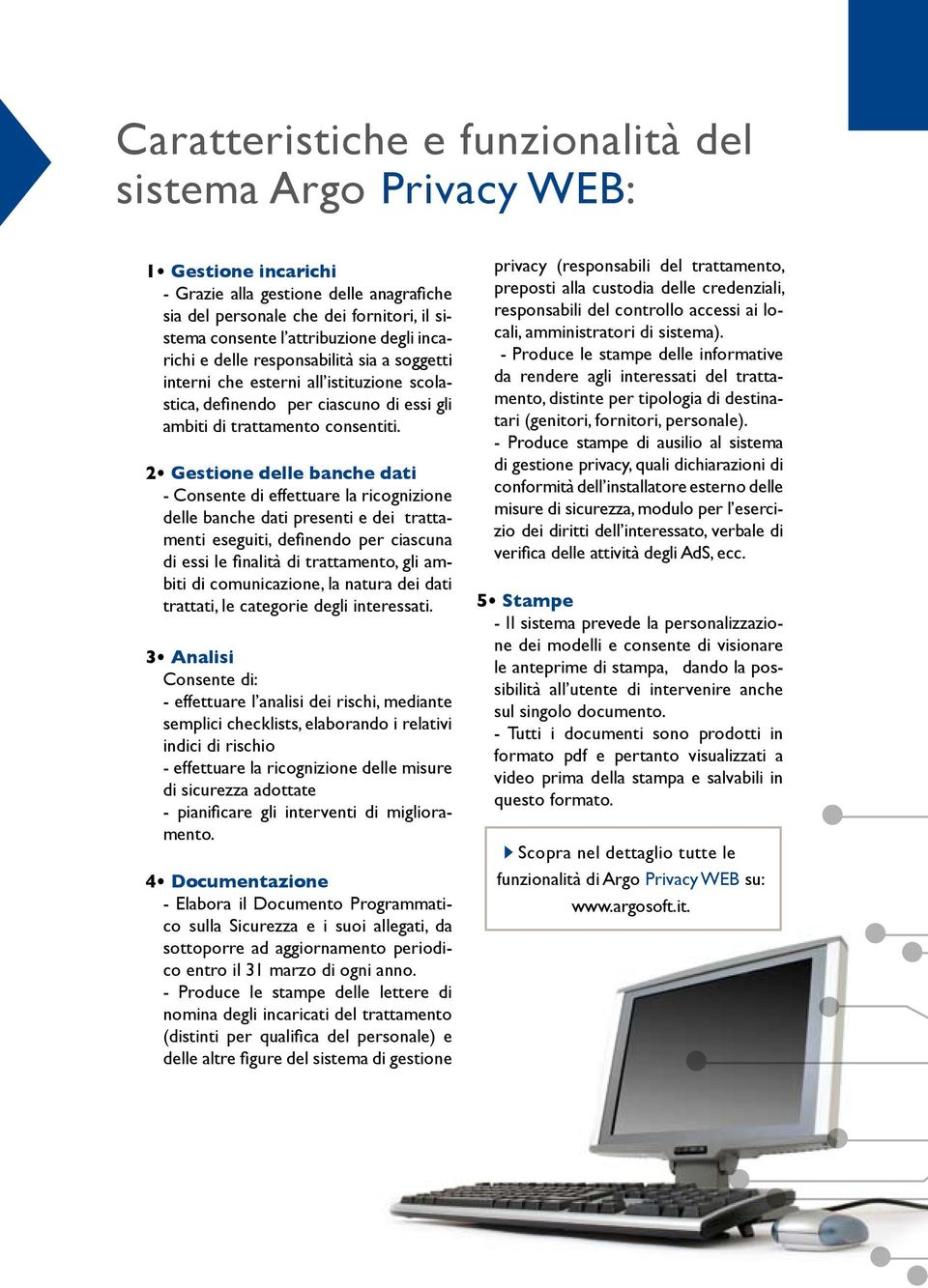 Caratteristiche e funzionalità del sistema Argo Privacy WEB:

1• Gestione incarichi
- Grazie alla gestione delle anagrafiche sia del personale che dei fornitori, il sistema consente l'attribuzione degli incarichi e delle responsabilità sia a soggetti interni che esterni all'istituzione scolastica, definendo per ciascuno di essi gli ambiti di trattamento consentiti.

2• Gestione delle banche dati
- Consente di effettuare la ricognizione delle banche dati presenti e dei trattamenti eseguiti, definendo per ciascuna di essi le finalità di trattamento, gli ambiti di comunicazione, la natura dei dati trattati, le categorie degli interessati.

3• Analisi
Consente di:
- effettuare l'analisi dei rischi, mediante semplici checklists, elaborando i relativi indici di rischio
- effettuare la ricognizione delle misure di sicurezza adottate
- pianificare gli interventi di miglioramento.

4• Documentazione
- Elabora il Documento Programmatico sulla Sicurezza e i suoi allegati, da sottoporre ad aggiornamento periodico entro il 31 marzo di ogni anno.
- Produce le stampe delle lettere di nomina degli incaricati del trattamento (distinti per qualifica del personale) e delle altre figure del sistema di gestione privacy (responsabili del trattamento, preposti alla custodia delle credenziali, responsabili del controllo accessi ai locali, amministratori di sistema).
- Produce le stampe delle informative da rendere agli interessati del trattamento, distinte per tipologia di destinatari (genitori, fornitori, personale).
- Produce stampe di ausilio al sistema di gestione privacy, quali dichiarazioni di conformità dell'installatore esterno delle misure di sicurezza, modulo per l'esercizio dei diritti dell'interessato, verbale di verifica delle attività degli AdS, ecc.

5• Stampe
- Il sistema prevede la personalizzazione dei modelli e consente di visionare le anteprime di stampa, dando la possibilità all'utente di intervenire anche sul singolo documento.
- Tutti i documenti sono prodotti in formato pdf e pertanto visualizzati a video prima della stampa e salvabili in questo formato.

Scopra nel dettaglio tutte le funzionalità di Argo Privacy WEB su: www.argosoft.it.